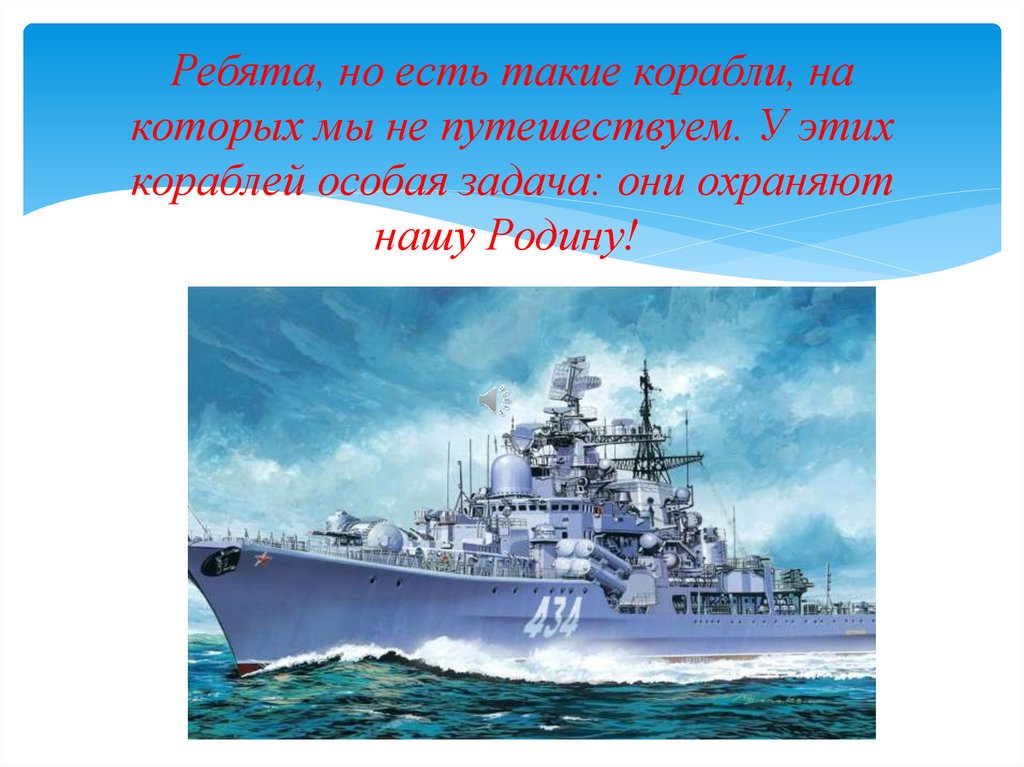 Ребята, но есть такие корабли, на которых мы не путешествуем. У этих кораблей особая задача: они охраняют нашу Родину!

434